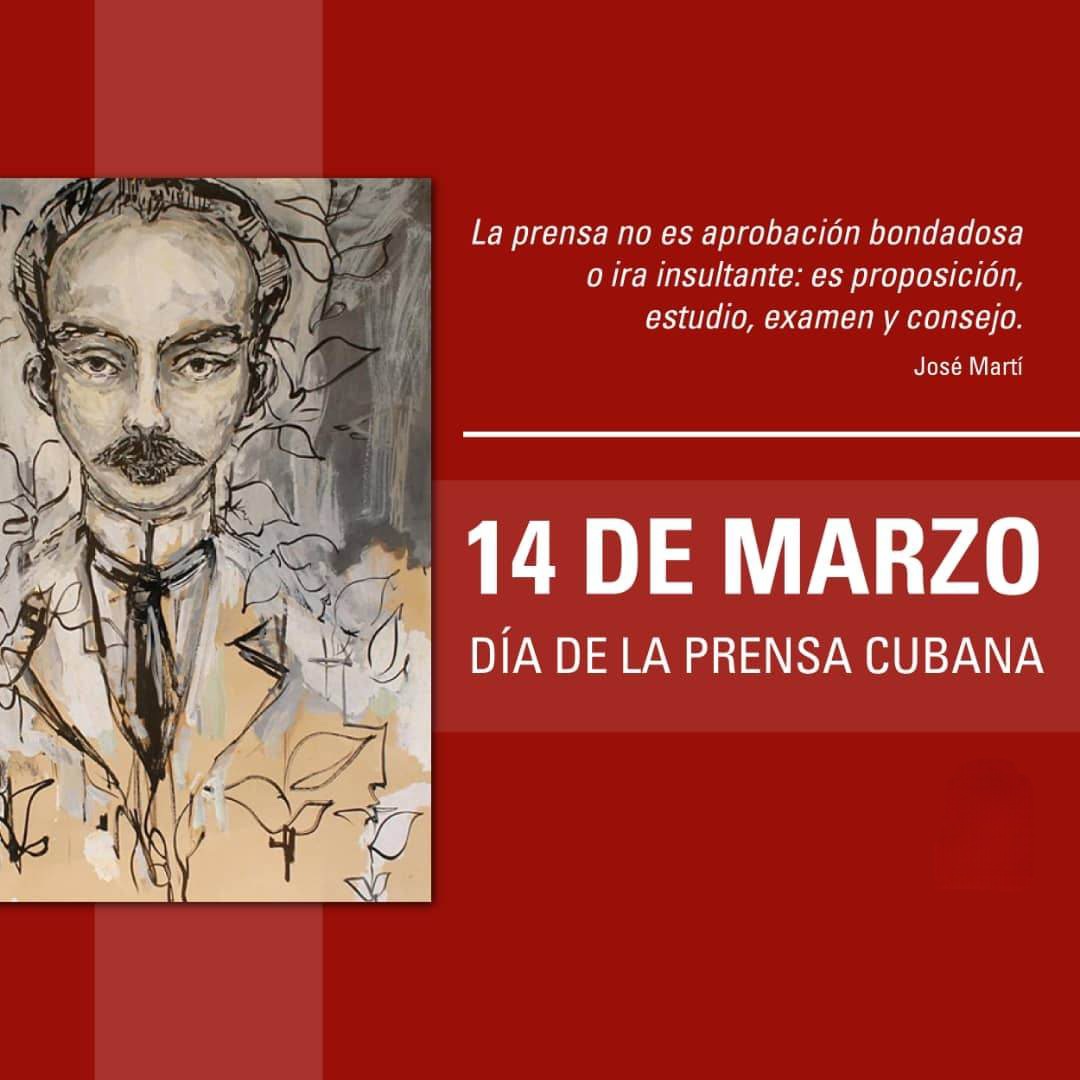 La prensa no es aprobación bondadosa o ira insultante: es proposición, estudio, examen y consejo.

José Martí

14 DE MARZO

DÍA DE LA PRENSA CUBANA